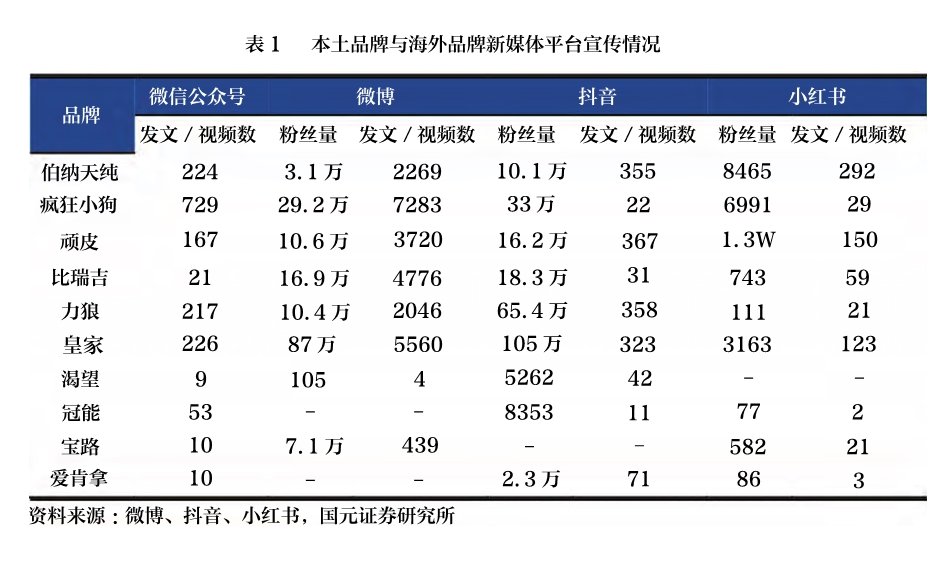 表 1　本土品牌与海外品牌新媒体平台宣传情况

| 品牌 | 微信公众号 | 微博 | | 抖音 | | 小红书 | |
|---|---|---|---|---|---|---|---|
| | 发文 / 视频数 | 粉丝量 | 发文 / 视频数 | 粉丝量 | 发文 / 视频数 | 粉丝量 | 发文 / 视频数 |
| 伯纳天纯 | 224 | 3.1 万 | 2269 | 10.1 万 | 355 | 8465 | 292 |
| 疯狂小狗 | 729 | 29.2 万 | 7283 | 33 万 | 22 | 6991 | 29 |
| 顽皮 | 167 | 10.6 万 | 3720 | 16.2 万 | 367 | 1.3W | 150 |
| 比瑞吉 | 21 | 16.9 万 | 4776 | 18.3 万 | 31 | 743 | 59 |
| 力狼 | 217 | 10.4 万 | 2046 | 65.4 万 | 358 | 111 | 21 |
| 皇家 | 226 | 87 万 | 5560 | 105 万 | 323 | 3163 | 123 |
| 渴望 | 9 | 105 | 4 | 5262 | 42 | - | - |
| 冠能 | 53 | - | - | 8353 | 11 | 77 | 2 |
| 宝路 | 10 | 7.1 万 | 439 | - | - | 582 | 21 |
| 爱肯拿 | 10 | - | - | 2.3 万 | 71 | 86 | 3 |

资料来源：微博、抖音、小红书，国元证券研究所